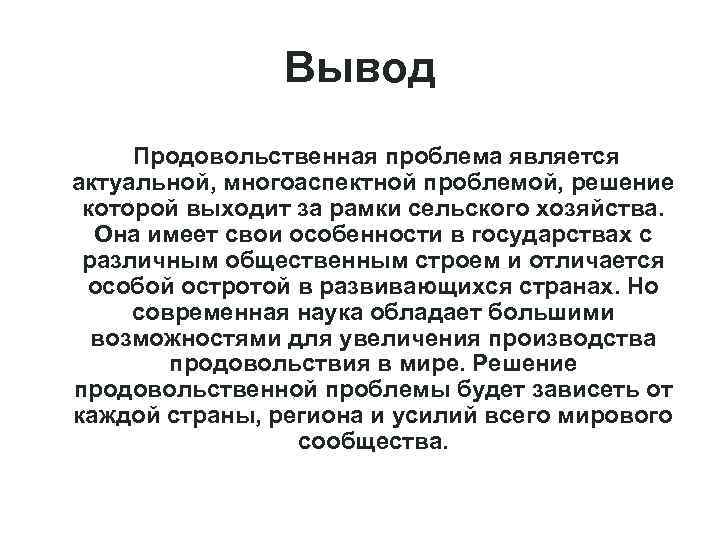 Вывод

Продовольственная проблема является актуальной, многоаспектной проблемой, решение которой выходит за рамки сельского хозяйства. Она имеет свои особенности в государствах с различным общественным строем и отличается особой остротой в развивающихся странах. Но современная наука обладает большими возможностями для увеличения производства продовольствия в мире. Решение продовольственной проблемы будет зависеть от каждой страны, региона и усилий всего мирового сообщества.